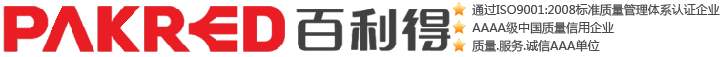 PAKRED 百利得

通过ISO9001:2008标准质量管理体系认证企业

AAAA级中国质量信用企业

质量.服务.诚信AAA单位